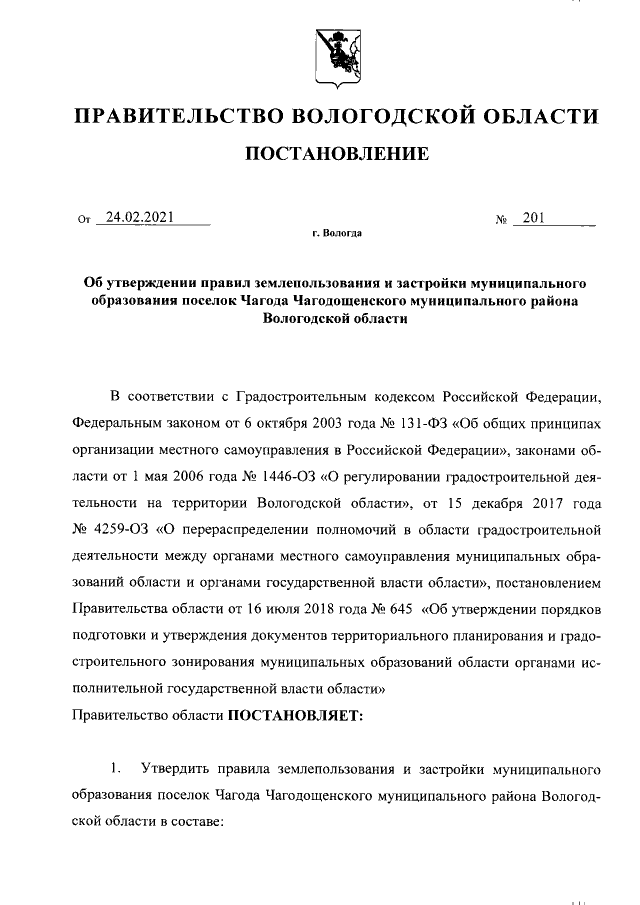 ПРАВИТЕЛЬСТВО ВОЛОГОДСКОЙ ОБЛАСТИ

ПОСТАНОВЛЕНИЕ

От 24.02.2021 № 201

г. Вологда

Об утверждении правил землепользования и застройки муниципального образования поселок Чагода Чагодощенского муниципального района Вологодской области

В соответствии с Градостроительным кодексом Российской Федерации, Федеральным законом от 6 октября 2003 года № 131-ФЗ «Об общих принципах организации местного самоуправления в Российской Федерации», законами области от 1 мая 2006 года № 1446-ОЗ «О регулировании градостроительной деятельности на территории Вологодской области», от 15 декабря 2017 года № 4259-ОЗ «О перераспределении полномочий в области градостроительной деятельности между органами местного самоуправления муниципальных образований области и органами государственной власти области», постановлением Правительства области от 16 июля 2018 года № 645 «Об утверждении порядков подготовки и утверждения документов территориального планирования и градостроительного зонирования муниципальных образований области органами исполнительной государственной власти области»

Правительство области ПОСТАНОВЛЯЕТ:

1. Утвердить правила землепользования и застройки муниципального образования поселок Чагода Чагодощенского муниципального района Вологодской области в составе: